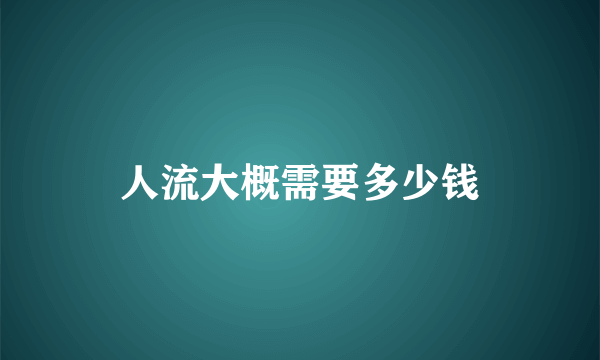 人流大概需要多少钱